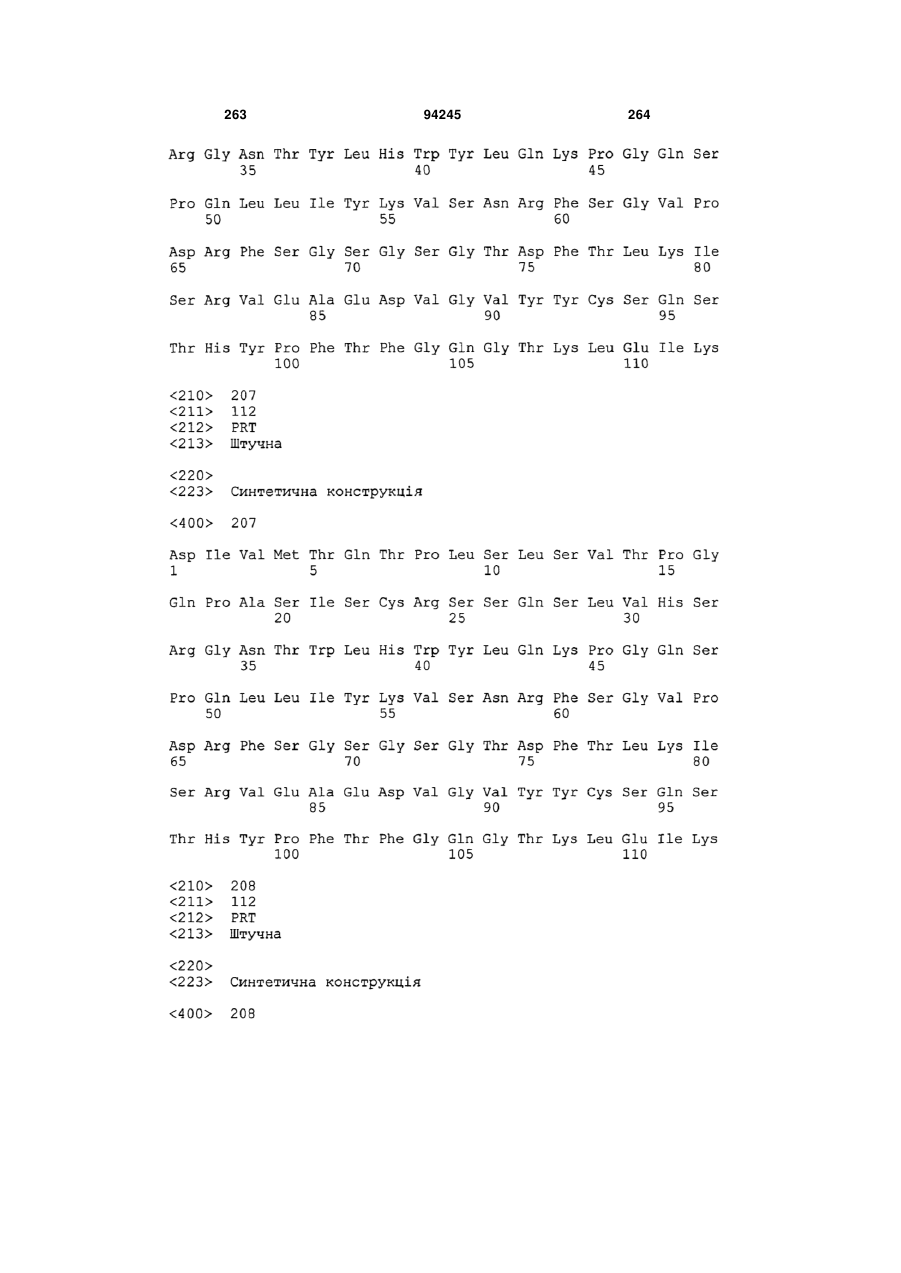 263 94245 264

Arg Gly Asn Thr Tyr Leu His Trp Tyr Leu Gln Lys Pro Gly Gln Ser
35 40 45

Pro Gln Leu Leu Ile Tyr Lys Val Ser Asn Arg Phe Ser Gly Val Pro
50 55 60

Asp Arg Phe Ser Gly Ser Gly Ser Gly Thr Asp Phe Thr Leu Lys Ile
65 70 75 80

Ser Arg Val Glu Ala Glu Asp Val Gly Val Tyr Tyr Cys Ser Gln Ser
85 90 95

Thr His Tyr Pro Phe Thr Phe Gly Gln Gly Thr Lys Leu Glu Ile Lys
100 105 110

<210> 207
<211> 112
<212> PRT
<213> Штучна

<220>
<223> Синтетична конструкція

<400> 207

Asp Ile Val Met Thr Gln Thr Pro Leu Ser Leu Ser Val Thr Pro Gly
1 5 10 15

Gln Pro Ala Ser Ile Ser Cys Arg Ser Ser Gln Ser Leu Val His Ser
20 25 30

Arg Gly Asn Thr Trp Leu His Trp Tyr Leu Gln Lys Pro Gly Gln Ser
35 40 45

Pro Gln Leu Leu Ile Tyr Lys Val Ser Asn Arg Phe Ser Gly Val Pro
50 55 60

Asp Arg Phe Ser Gly Ser Gly Ser Gly Thr Asp Phe Thr Leu Lys Ile
65 70 75 80

Ser Arg Val Glu Ala Glu Asp Val Gly Val Tyr Tyr Cys Ser Gln Ser
85 90 95

Thr His Tyr Pro Phe Thr Phe Gly Gln Gly Thr Lys Leu Glu Ile Lys
100 105 110

<210> 208
<211> 112
<212> PRT
<213> Штучна

<220>
<223> Синтетична конструкція

<400> 208